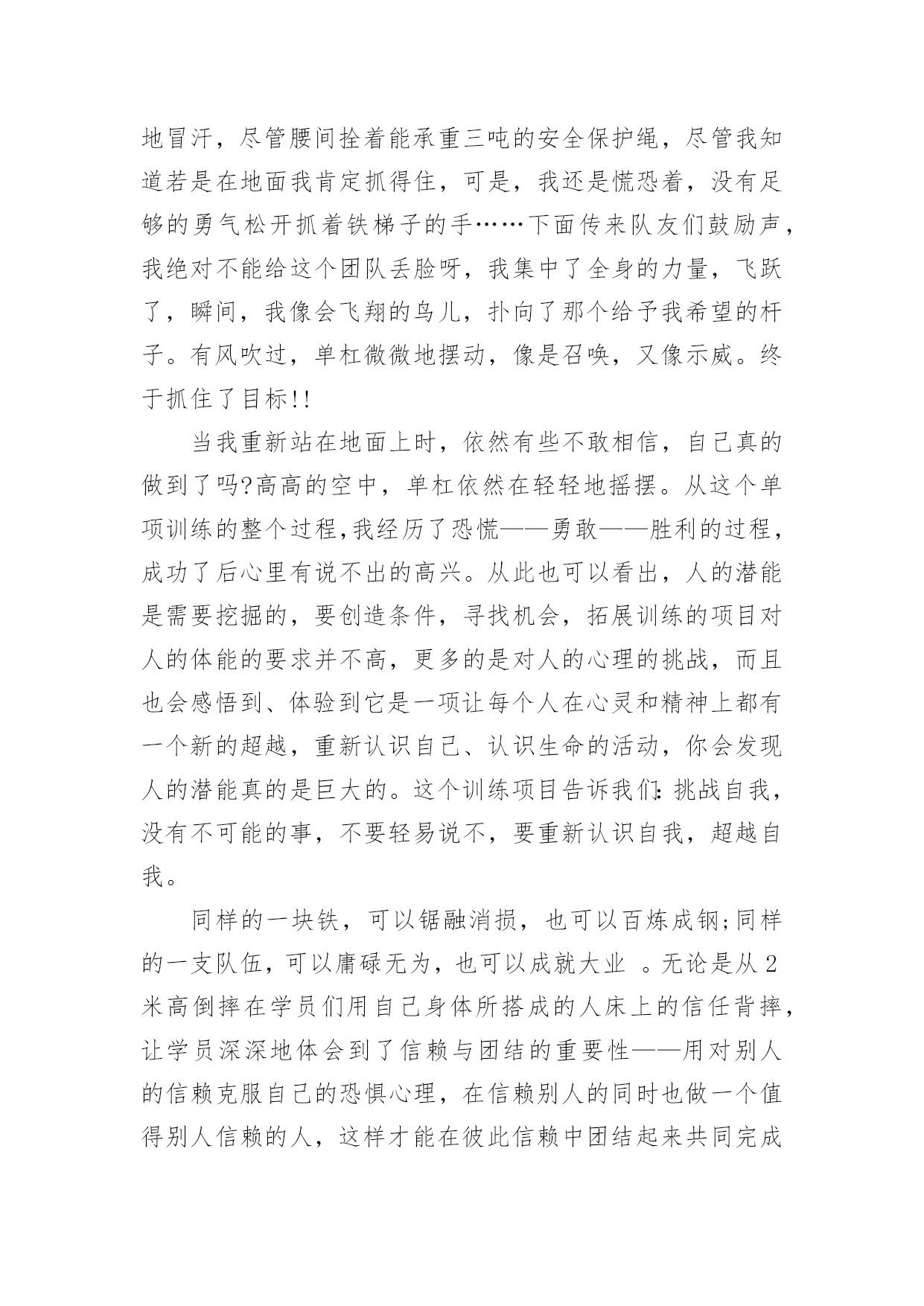 地冒汗，尽管腰间拴着能承重三吨的安全保护绳，尽管我知道若是在地面我肯定抓得住，可是，我还是慌恐着，没有足够的勇气松开抓着铁梯子的手……下面传来队友们鼓励声，我绝对不能给这个团队丢脸呀，我集中了全身的力量，飞跃了，瞬间，我像会飞翔的鸟儿，扑向了那个给予我希望的杆子。有风吹过，单杠微微地摆动，像是召唤，又像示威。终于抓住了目标!!

当我重新站在地面上时，依然有些不敢相信，自己真的做到了吗?高高的空中，单杠依然在轻轻地摇摆。从这个单项训练的整个过程,我经历了恐慌——勇敢——胜利的过程，成功了后心里有说不出的高兴。从此也可以看出，人的潜能是需要挖掘的，要创造条件，寻找机会，拓展训练的项目对人的体能的要求并不高，更多的是对人的心理的挑战，而且也会感悟到、体验到它是一项让每个人在心灵和精神上都有一个新的超越，重新认识自己、认识生命的活动，你会发现人的潜能真的是巨大的。这个训练项目告诉我们:挑战自我，没有不可能的事，不要轻易说不，要重新认识自我，超越自我。

同样的一块铁，可以锯融消损，也可以百炼成钢;同样的一支队伍，可以庸碌无为，也可以成就大业 。无论是从2米高倒摔在学员们用自己身体所搭成的人床上的信任背摔，让学员深深地体会到了信赖与团结的重要性——用对别人的信赖克服自己的恐惧心理，在信赖别人的同时也做一个值得别人信赖的人，这样才能在彼此信赖中团结起来共同完成